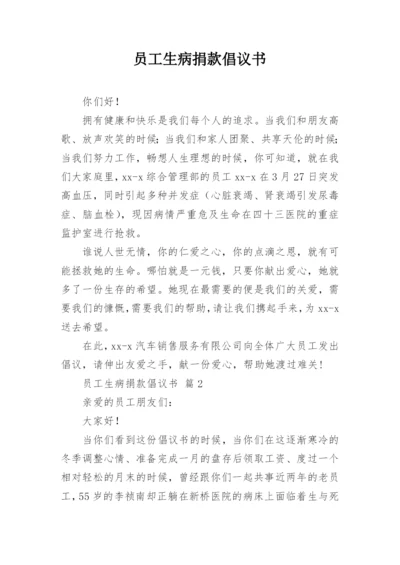 员工生病捐款倡议书

你们好！

拥有健康和快乐是我们每个人的追求。当我们和朋友高歌、放声欢笑的时候；当我们和家人团聚、共享天伦的时候；当我们努力工作，畅想人生理想的时候，你可知道，就在我们大家庭里，xx-x 综合管理部的员工 xx-x 在 3 月 27 日突发高血压，同时引起多种并发症（心脏衰竭、肾衰竭引发尿毒症、脑血栓），现因病情严重危及生命在四十三医院的重症监护室进行抢救。

谁说人世无情，你的仁爱之心，你的点滴之恩，就有可能拯救她的生命。哪怕就是一元钱，只要你献出爱心，她就多了一份生存的希望。她现在最需要的便是我们的关爱，需要我们的慷慨，需要我们的帮助，请让我们携起手来，为 xx-x 送去希望。

在此，xx-x 汽车销售服务有限公司向全体广大员工发出倡议，请伸出友爱之手，献一份爱心，帮助她渡过难关！

员工生病捐款倡议书 篇 2

亲爱的员工朋友们：

大家好！

当你们看到这份倡议书的时候，当你们在这逐渐寒冷的冬季调整心情、准备完成一月的盘存后领取工资、度过一个相对轻松的月末的时候，曾经跟你们一起共事近两年的老员工，55 岁的李祯南却正躺在新桥医院的病床上面临着生与死